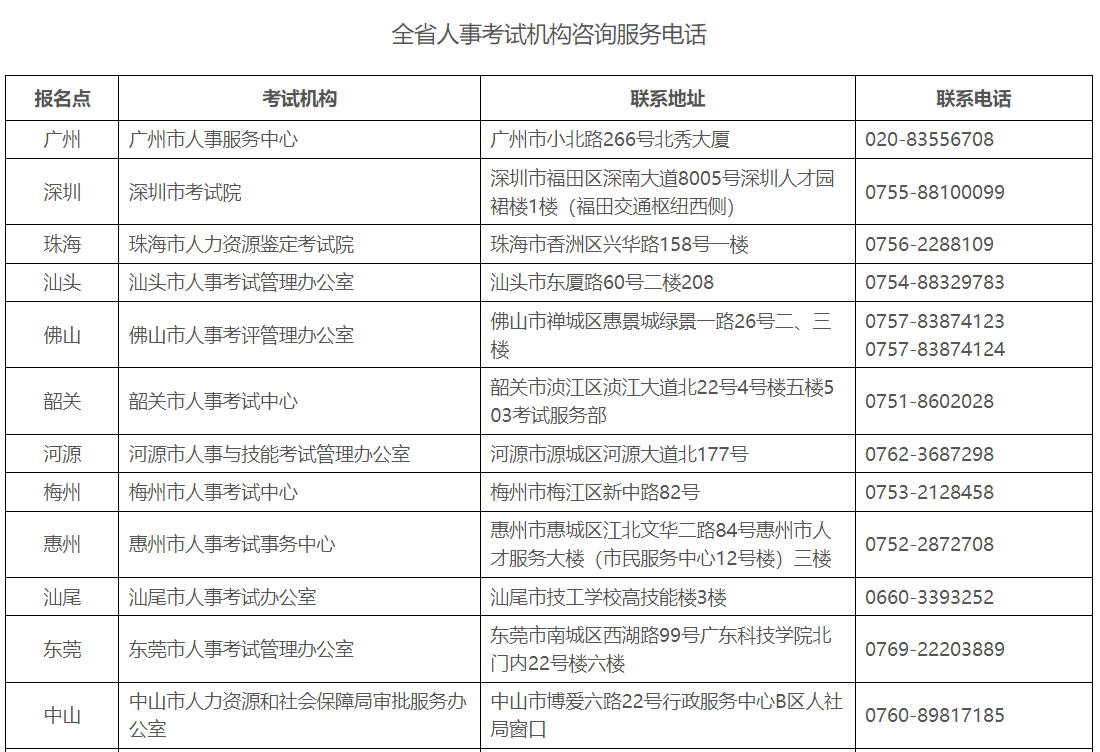 全省人事考试机构咨询服务电话

| 报名点 | 考试机构 | 联系地址 | 联系电话 |
|---|---|---|---|
| 广州 | 广州市人事服务中心 | 广州市小北路266号北秀大厦 | 020-83556708 |
| 深圳 | 深圳市考试院 | 深圳市福田区深南大道8005号深圳人才园裙楼1楼（福田交通枢纽西侧） | 0755-88100099 |
| 珠海 | 珠海市人力资源鉴定考试院 | 珠海市香洲区兴华路158号一楼 | 0756-2288109 |
| 汕头 | 汕头市人事考试管理办公室 | 汕头市东厦路60号二楼208 | 0754-88329783 |
| 佛山 | 佛山市人事考评管理办公室 | 佛山市禅城区惠景城绿景一路26号二、三楼 | 0757-83874123 0757-83874124 |
| 韶关 | 韶关市人事考试中心 | 韶关市浈江区浈江大道北22号4号楼五楼503考试服务部 | 0751-8602028 |
| 河源 | 河源市人事与技能考试管理办公室 | 河源市源城区河源大道北177号 | 0762-3687298 |
| 梅州 | 梅州市人事考试中心 | 梅州市梅江区新中路82号 | 0753-2128458 |
| 惠州 | 惠州市人事考试事务中心 | 惠州市惠城区江北文华二路84号惠州市人才服务大楼（市民服务中心12号楼）三楼 | 0752-2872708 |
| 汕尾 | 汕尾市人事考试办公室 | 汕尾市技工学校高技能楼3楼 | 0660-3393252 |
| 东莞 | 东莞市人事考试管理办公室 | 东莞市南城区西湖路99号广东科技学院北门内22号楼六楼 | 0769-22203889 |
| 中山 | 中山市人力资源和社会保障局审批服务办公室 | 中山市博爱六路22号行政服务中心B区人社局窗口 | 0760-89817185 |